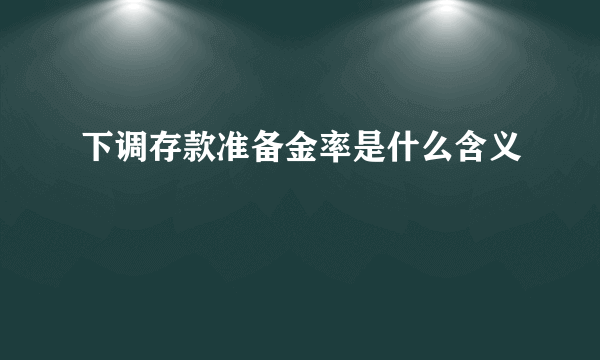 下调存款准备金率是什么含义